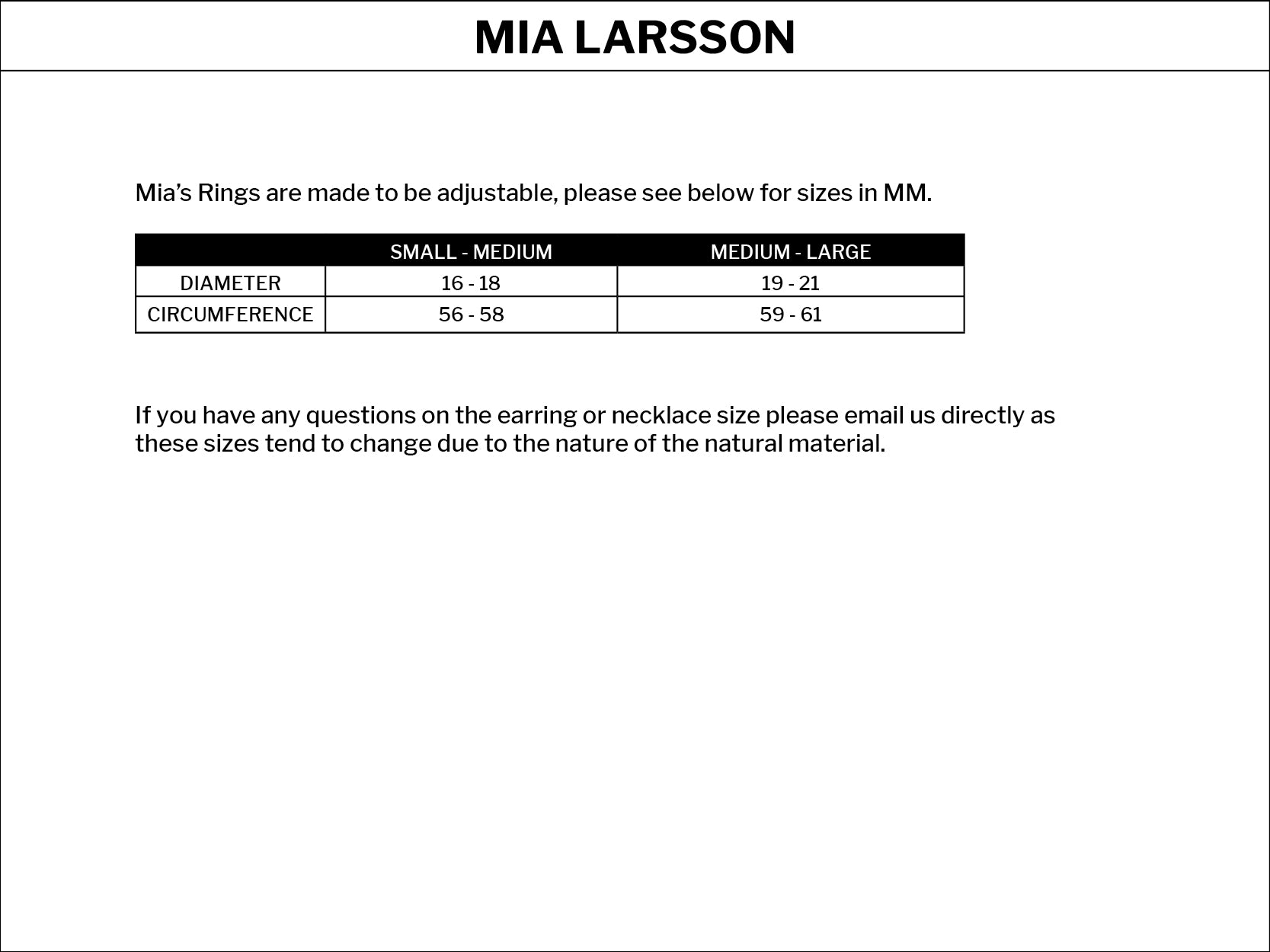 MIA LARSSON

Mia’s Rings are made to be adjustable, please see below for sizes in MM.

| | SMALL - MEDIUM | MEDIUM - LARGE |
|---|---|---|
| DIAMETER | 16 - 18 | 19 - 21 |
| CIRCUMFERENCE | 56 - 58 | 59 - 61 |

If you have any questions on the earring or necklace size please email us directly as these sizes tend to change due to the nature of the natural material.